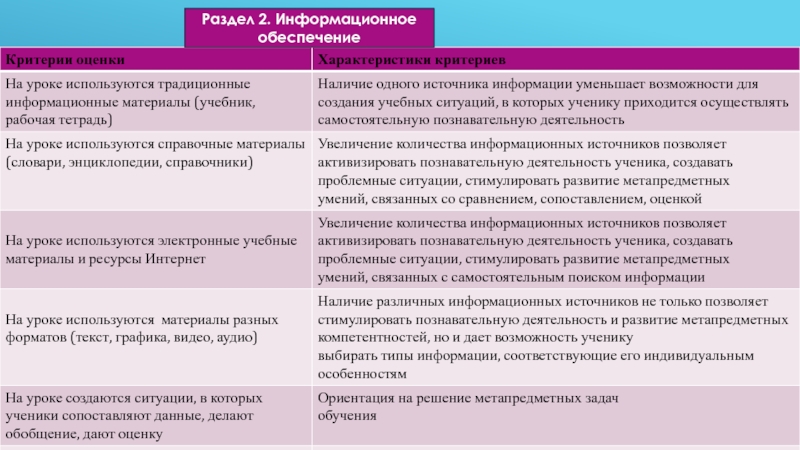 Раздел 2. Информационное обеспечение

| Критерии оценки | Характеристики критериев |
|---|---|
| На уроке используются традиционные информационные материалы (учебник, рабочая тетрадь) | Наличие одного источника информации уменьшает возможности для создания учебных ситуаций, в которых ученику приходится осуществлять самостоятельную познавательную деятельность |
| На уроке используются справочные материалы (словари, энциклопедии, справочники) | Увеличение количества информационных источников позволяет активизировать познавательную деятельность ученика, создавать проблемные ситуации, стимулировать развитие метапредметных умений, связанных со сравнением, сопоставлением, оценкой |
| На уроке используются электронные учебные материалы и ресурсы Интернет | Увеличение количества информационных источников позволяет активизировать познавательную деятельность ученика, создавать проблемные ситуации, стимулировать развитие метапредметных умений, связанных с самостоятельным поиском информации |
| На уроке используются материалы разных форматов (текст, графика, видео, аудио) | Наличие различных информационных источников не только позволяет стимулировать познавательную деятельность и развитие метапредметных компетентностей, но и дает возможность ученику выбирать типы информации, соответствующие его индивидуальным особенностям |
| На уроке создаются ситуации, в которых ученики сопоставляют данные, делают обобщение, дают оценку | Ориентация на решение метапредметных задач обучения |